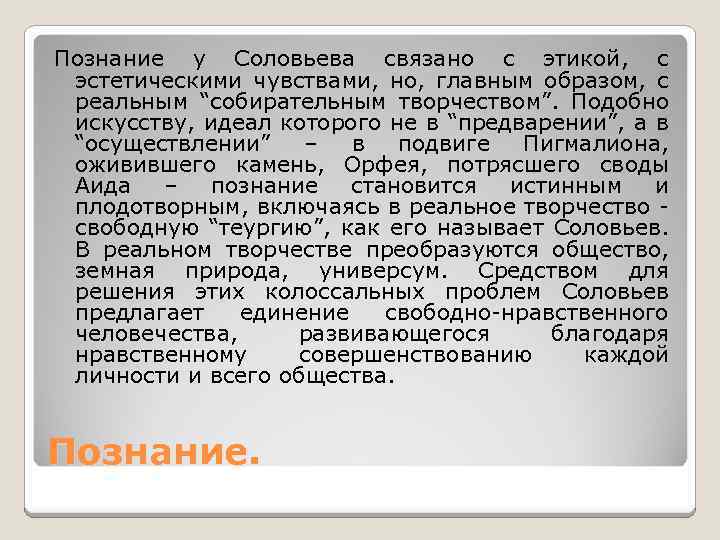 Познание у Соловьева связано с этикой, с эстетическими чувствами, но, главным образом, с реальным “собирательным творчеством”. Подобно искусству, идеал которого не в “предварении”, а в “осуществлении” – в подвиге Пигмалиона, оживившего камень, Орфея, потрясшего своды Аида – познание становится истинным и плодотворным, включаясь в реальное творчество - свободную “теургию”, как его называет Соловьев. В реальном творчестве преобразуются общество, земная природа, универсум. Средством для решения этих колоссальных проблем Соловьев предлагает единение свободно-нравственного человечества, развивающегося благодаря нравственному совершенствованию каждой личности и всего общества.

Познание.